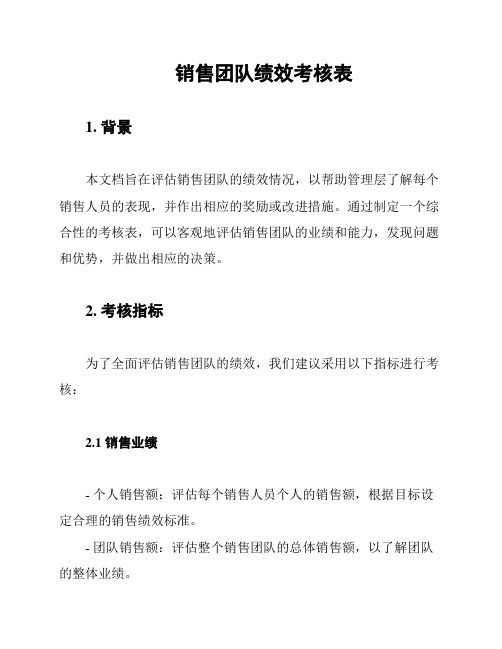 销售团队绩效考核表

1. 背景

本文档旨在评估销售团队的绩效情况，以帮助管理层了解每个销售人员的表现，并作出相应的奖励或改进措施。通过制定一个综合性的考核表，可以客观地评估销售团队的业绩和能力，发现问题和优势，并做出相应的决策。

2. 考核指标

为了全面评估销售团队的绩效，我们建议采用以下指标进行考核：

2.1 销售业绩

- 个人销售额：评估每个销售人员个人的销售额，根据目标设定合理的销售绩效标准。

- 团队销售额：评估整个销售团队的总体销售额，以了解团队的整体业绩。